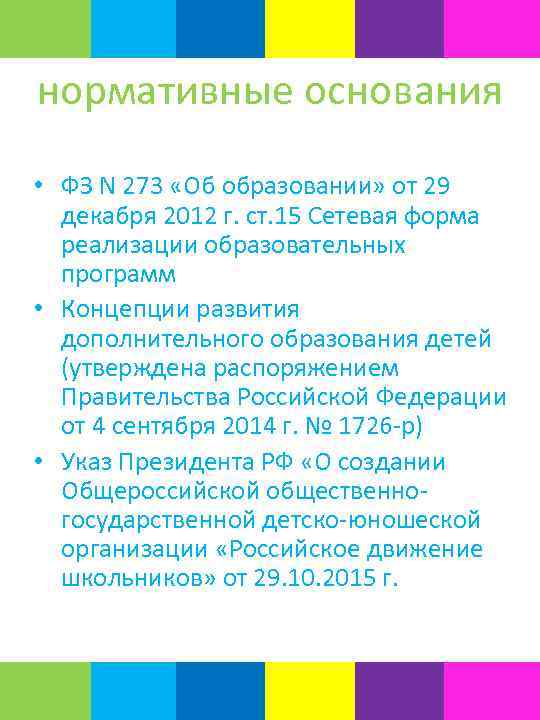 нормативные основания

• ФЗ N 273 «Об образовании» от 29 декабря 2012 г. ст.15 Сетевая форма реализации образовательных программ
• Концепции развития дополнительного образования детей (утверждена распоряжением Правительства Российской Федерации от 4 сентября 2014 г. № 1726-р)
• Указ Президента РФ «О создании Общероссийской общественно-государственной детско-юношеской организации «Российское движение школьников» от 29.10.2015 г.